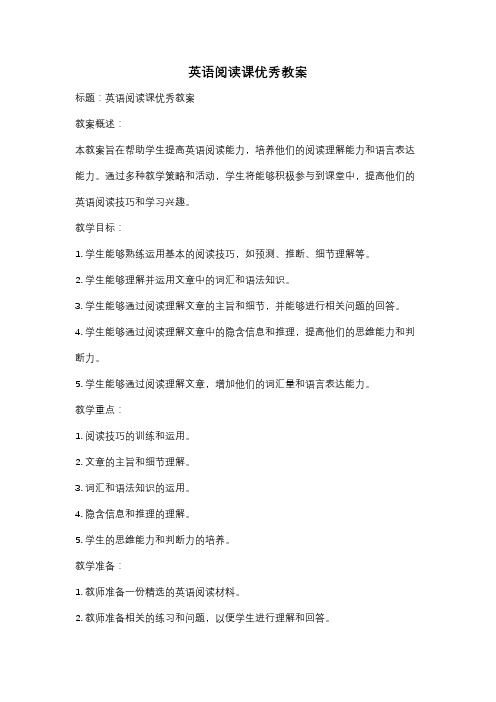 英语阅读课优秀教案

标题：英语阅读课优秀教案

教案概述：

本教案旨在帮助学生提高英语阅读能力，培养他们的阅读理解能力和语言表达能力。通过多种教学策略和活动，学生将能够积极参与到课堂中，提高他们的英语阅读技巧和学习兴趣。

教学目标：

1. 学生能够熟练运用基本的阅读技巧，如预测、推断、细节理解等。

2. 学生能够理解并运用文章中的词汇和语法知识。

3. 学生能够通过阅读理解文章的主旨和细节，并能够进行相关问题的回答。

4. 学生能够通过阅读理解文章中的隐含信息和推理，提高他们的思维能力和判断力。

5. 学生能够通过阅读理解文章，增加他们的词汇量和语言表达能力。

教学重点：

1. 阅读技巧的训练和运用。

2. 文章的主旨和细节理解。

3. 词汇和语法知识的运用。

4. 隐含信息和推理的理解。

5. 学生的思维能力和判断力的培养。

教学准备：

1. 教师准备一份精选的英语阅读材料。

2. 教师准备相关的练习和问题，以便学生进行理解和回答。